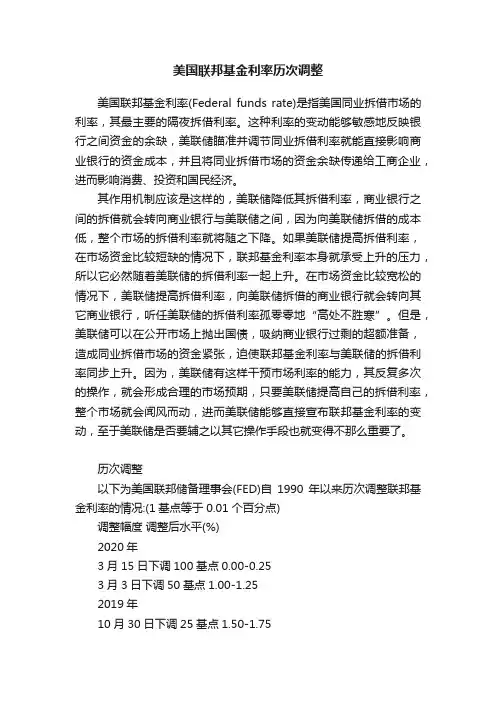 美国联邦基金利率历次调整

美国联邦基金利率(Federal funds rate)是指美国同业拆借市场的利率，其最主要的隔夜拆借利率。这种利率的变动能够敏感地反映银行之间资金的余缺，美联储瞄准并调节同业拆借利率就能直接影响商业银行的资金成本，并且将同业拆借市场的资金余缺传递给工商企业，进而影响消费、投资和国民经济。

其作用机制应该是这样的，美联储降低其拆借利率，商业银行之间的拆借就会转向商业银行与美联储之间，因为向美联储拆借的成本低，整个市场的拆借利率就将随之下降。如果美联储提高拆借利率，在市场资金比较短缺的情况下，联邦基金利率本身就承受上升的压力，所以它必然随着美联储的拆借利率一起上升。在市场资金比较宽松的情况下，美联储提高拆借利率，向美联储拆借的商业银行就会转向其它商业银行，听任美联储的拆借利率孤零零地“高处不胜寒”。但是，美联储可以在公开市场上抛出国债，吸纳商业银行过剩的超额准备，造成同业拆借市场的资金紧张，迫使联邦基金利率与美联储的拆借利率同步上升。因为，美联储有这样干预市场利率的能力，其反复多次的操作，就会形成合理的市场预期，只要美联储提高自己的拆借利率，整个市场就会闻风而动，进而美联储能够直接宣布联邦基金利率的变动，至于美联储是否要辅之以其它操作手段也就变得不那么重要了。

历次调整

以下为美国联邦储备理事会(FED)自 1990 年以来历次调整联邦基金利率的情况:(1 基点等于 0.01 个百分点)

调整幅度 调整后水平(%)

2020 年

3 月 15 日下调 100 基点 0.00-0.25

3 月 3 日下调 50 基点 1.00-1.25

2019 年

10 月 30 日下调 25 基点 1.50-1.75